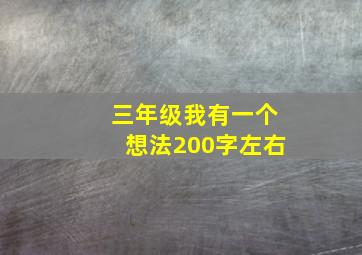 三年级我有一个想法200字左右